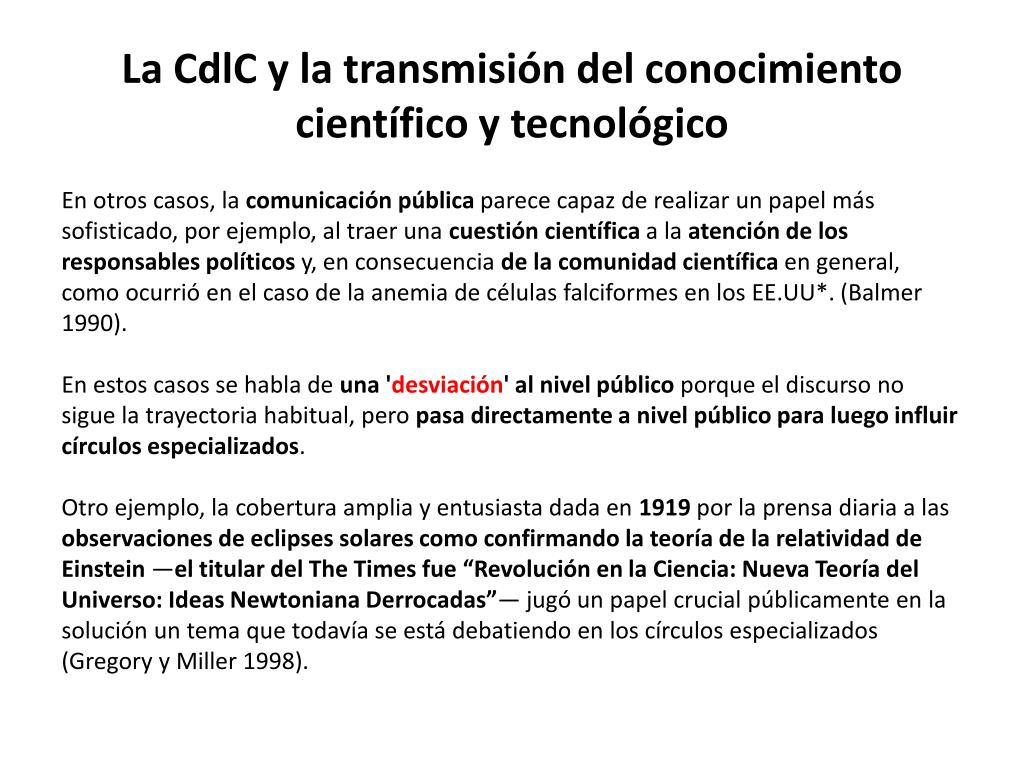 La CdlC y la transmisión del conocimiento científico y tecnológico

En otros casos, la comunicación pública parece capaz de realizar un papel más sofisticado, por ejemplo, al traer una cuestión científica a la atención de los responsables políticos y, en consecuencia de la comunidad científica en general, como ocurrió en el caso de la anemia de células falciformes en los EE.UU*. (Balmer 1990).

En estos casos se habla de una 'desviación' al nivel público porque el discurso no sigue la trayectoria habitual, pero pasa directamente a nivel público para luego influir círculos especializados.

Otro ejemplo, la cobertura amplia y entusiasta dada en 1919 por la prensa diaria a las observaciones de eclipses solares como confirmando la teoría de la relatividad de Einstein —el titular del The Times fue “Revolución en la Ciencia: Nueva Teoría del Universo: Ideas Newtoniana Derrocadas”— jugó un papel crucial públicamente en la solución un tema que todavía se está debatiendo en los círculos especializados (Gregory y Miller 1998).